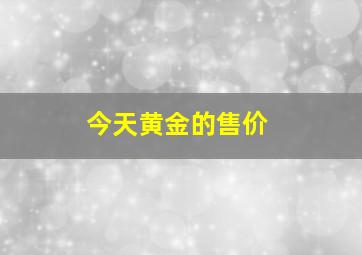 今天黄金的售价